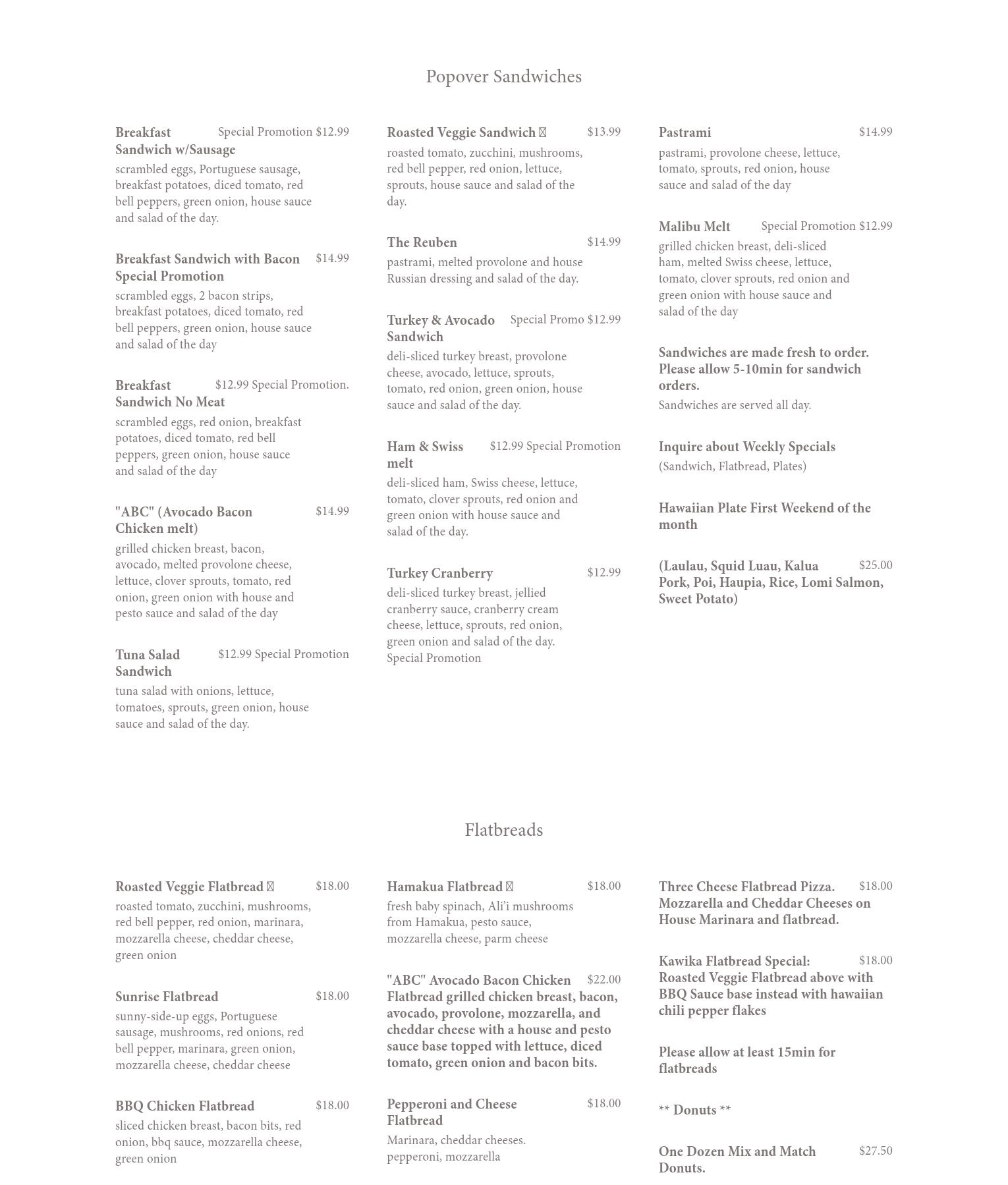 Popover Sandwiches

Breakfast Sandwich w/Sausage Special Promotion $12.99
scrambled eggs, Portuguese sausage, breakfast potatoes, diced tomato, red bell peppers, green onion, house sauce and salad of the day.

Breakfast Sandwich with Bacon Special Promotion $14.99
scrambled eggs, 2 bacon strips, breakfast potatoes, diced tomato, red bell peppers, green onion, house sauce and salad of the day

Breakfast Sandwich No Meat $12.99 Special Promotion.
scrambled eggs, red onion, breakfast potatoes, diced tomato, red bell peppers, green onion, house sauce and salad of the day

"ABC" (Avocado Bacon Chicken melt) $14.99
grilled chicken breast, bacon, avocado, melted provolone cheese, lettuce, clover sprouts, tomato, red onion, green onion with house and pesto sauce and salad of the day

Tuna Salad Sandwich $12.99 Special Promotion
tuna salad with onions, lettuce, tomatoes, sprouts, green onion, house sauce and salad of the day.

Roasted Veggie Sandwich $13.99
roasted tomato, zucchini, mushrooms, red bell pepper, red onion, lettuce, sprouts, house sauce and salad of the day.

The Reuben $14.99
pastrami, melted provolone and house Russian dressing and salad of the day.

Turkey & Avocado Sandwich Special Promo $12.99
deli-sliced turkey breast, provolone cheese, avocado, lettuce, sprouts, tomato, red onion, green onion, house sauce and salad of the day.

Ham & Swiss melt $12.99 Special Promotion
deli-sliced ham, Swiss cheese, lettuce, tomato, clover sprouts, red onion and green onion with house sauce and salad of the day.

Turkey Cranberry $12.99
deli-sliced turkey breast, jellied cranberry sauce, cranberry cream cheese, lettuce, sprouts, red onion, green onion and salad of the day. Special Promotion

Pastrami $14.99
pastrami, provolone cheese, lettuce, tomato, sprouts, red onion, house sauce and salad of the day

Malibu Melt Special Promotion $12.99
grilled chicken breast, deli-sliced ham, melted Swiss cheese, lettuce, tomato, clover sprouts, red onion and green onion with house sauce and salad of the day

Sandwiches are made fresh to order. Please allow 5-10min for sandwich orders.
Sandwiches are served all day.

Inquire about Weekly Specials
(Sandwich, Flatbread, Plates)

Hawaiian Plate First Weekend of the month

(Laulau, Squid Luau, Kalua Pork, Poi, Haupia, Rice, Lomi Salmon, Sweet Potato) $25.00

Flatbreads

Roasted Veggie Flatbread $18.00
roasted tomato, zucchini, mushrooms, red bell pepper, red onion, marinara, mozzarella cheese, cheddar cheese, green onion

Sunrise Flatbread $18.00
sunny-side-up eggs, Portuguese sausage, mushrooms, red onions, red bell pepper, marinara, green onion, mozzarella cheese, cheddar cheese

BBQ Chicken Flatbread $18.00
sliced chicken breast, bacon bits, red onion, bbq sauce, mozzarella cheese, green onion

Hamakua Flatbread $18.00
fresh baby spinach, Ali'i mushrooms from Hamakua, pesto sauce, mozzarella cheese, parm cheese

"ABC" Avocado Bacon Chicken Flatbread grilled chicken breast, bacon, avocado, provolone, mozzarella, and cheddar cheese with a house and pesto sauce base topped with lettuce, diced tomato, green onion and bacon bits. $22.00

Pepperoni and Cheese Flatbread $18.00
Marinara, cheddar cheeses. pepperoni, mozzarella

Three Cheese Flatbread Pizza. Mozzarella and Cheddar Cheeses on House Marinara and flatbread. $18.00

Kawika Flatbread Special: Roasted Veggie Flatbread above with BBQ Sauce base instead with hawaiian chili pepper flakes $18.00

Please allow at least 15min for flatbreads

** Donuts **

One Dozen Mix and Match Donuts. $27.50